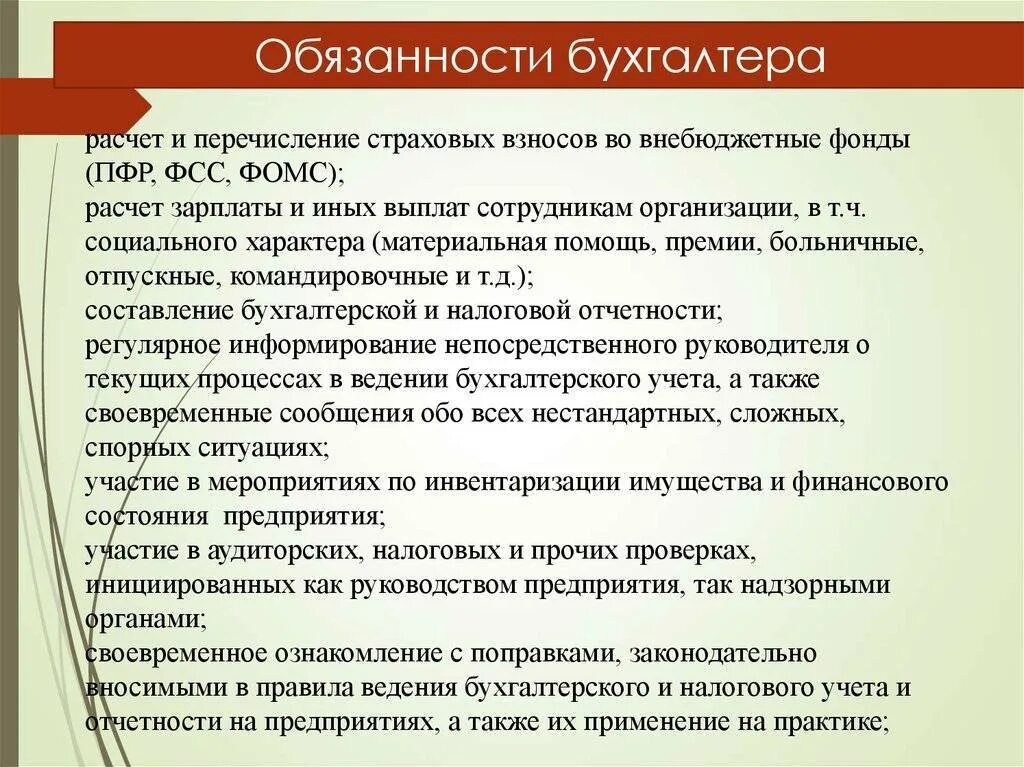 Обязанности бухгалтера

расчет и перечисление страховых взносов во внебюджетные фонды (ПФР, ФСС, ФОМС);
расчет зарплаты и иных выплат сотрудникам организации, в т.ч. социального характера (материальная помощь, премии, больничные, отпускные, командировочные и т.д.);
составление бухгалтерской и налоговой отчетности;
регулярное информирование непосредственного руководителя о текущих процессах в ведении бухгалтерского учета, а также своевременные сообщения обо всех нестандартных, сложных, спорных ситуациях;
участие в мероприятиях по инвентаризации имущества и финансового состояния предприятия;
участие в аудиторских, налоговых и прочих проверках, инициированных как руководством предприятия, так надзорными органами;
своевременное ознакомление с поправками, законодательно вносимыми в правила ведения бухгалтерского и налогового учета и отчетности на предприятиях, а также их применение на практике;